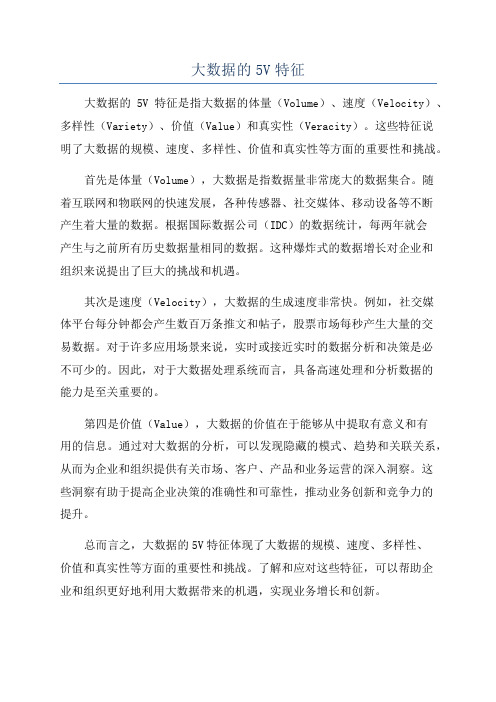 大数据的 5V 特征

大数据的 5V 特征是指大数据的体量（Volume）、速度（Velocity）、多样性（Variety）、价值（Value）和真实性（Veracity）。这些特征说明了大数据的规模、速度、多样性、价值和真实性等方面的重要性和挑战。

首先是体量（Volume），大数据是指数据量非常庞大的数据集合。随着互联网和物联网的快速发展，各种传感器、社交媒体、移动设备等不断产生着大量的数据。根据国际数据公司（IDC）的数据统计，每两年就会产生与之前所有历史数据量相同的数据。这种爆炸式的数据增长对企业和组织来说提出了巨大的挑战和机遇。

其次是速度（Velocity），大数据的生成速度非常快。例如，社交媒体平台每分钟都会产生数百万条推文和帖子，股票市场每秒产生大量的交易数据。对于许多应用场景来说，实时或接近实时的数据分析和决策是必不可少的。因此，对于大数据处理系统而言，具备高速处理和分析数据的能力是至关重要的。

第四是价值（Value），大数据的价值在于能够从中提取有意义和有用的信息。通过对大数据的分析，可以发现隐藏的模式、趋势和关联关系，从而为企业和组织提供有关市场、客户、产品和业务运营的深入洞察。这些洞察有助于提高企业决策的准确性和可靠性，推动业务创新和竞争力的提升。

总而言之，大数据的 5V 特征体现了大数据的规模、速度、多样性、价值和真实性等方面的重要性和挑战。了解和应对这些特征，可以帮助企业和组织更好地利用大数据带来的机遇，实现业务增长和创新。